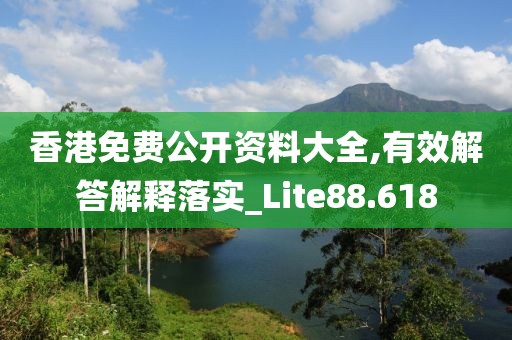 香港免费公开资料大全,有效解答解释落实_Lite88.618